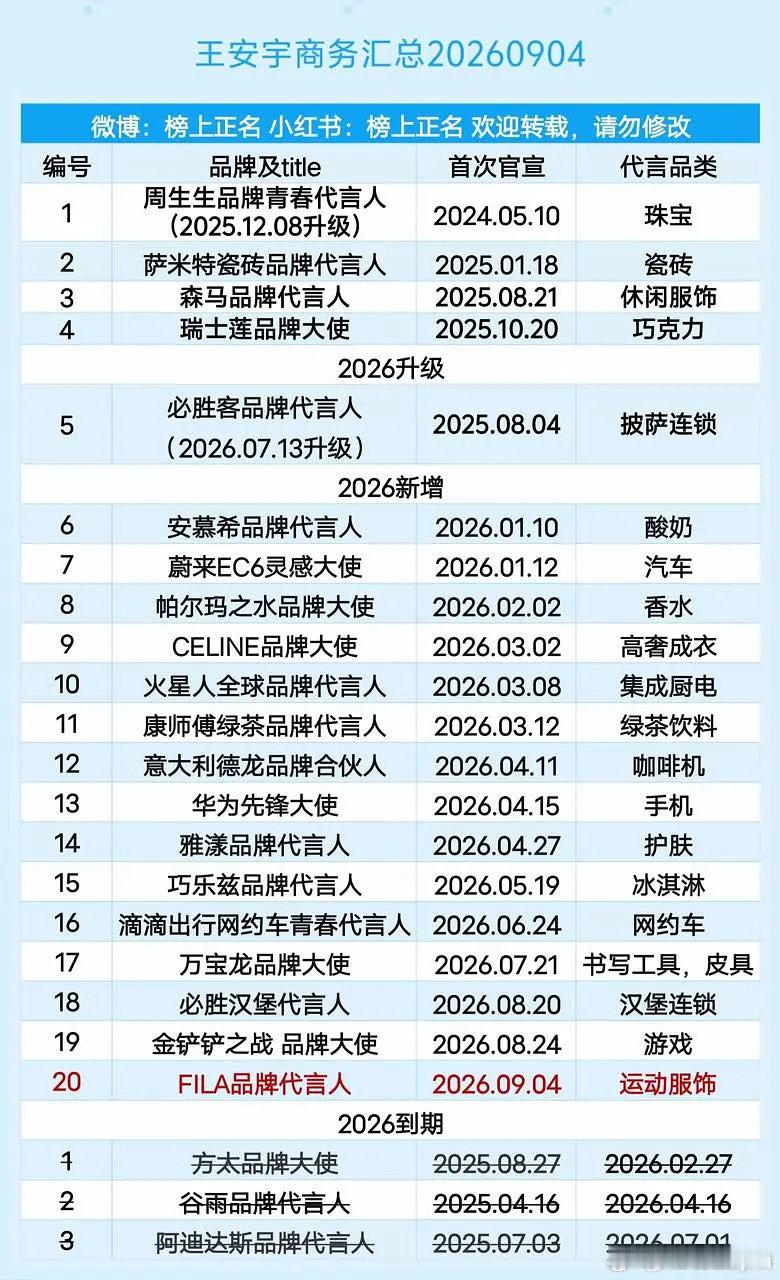 王安宇商务汇总20260904

微博：榜上正名 小红书：榜上正名 欢迎转载，请勿修改

| 编号 | 品牌及title | 首次官宣 | 代言品类 |
|---|---|---|---|
| 1 | 周生生品牌青春代言人（2025.12.08升级） | 2024.05.10 | 珠宝 |
| 2 | 萨米特瓷砖品牌代言人 | 2025.01.18 | 瓷砖 |
| 3 | 森马品牌代言人 | 2025.08.21 | 休闲服饰 |
| 4 | 瑞士莲品牌大使 | 2025.10.20 | 巧克力 |
| 2026升级 | | | |
| 5 | 必胜客品牌代言人（2026.07.13升级） | 2025.08.04 | 披萨连锁 |
| 2026新增 | | | |
| 6 | 安慕希品牌代言人 | 2026.01.10 | 酸奶 |
| 7 | 蔚来EC6灵感大使 | 2026.01.12 | 汽车 |
| 8 | 帕尔玛之水品牌大使 | 2026.02.02 | 香水 |
| 9 | CELINE品牌大使 | 2026.03.02 | 高奢成衣 |
| 10 | 火星人全球品牌代言人 | 2026.03.08 | 集成厨电 |
| 11 | 康师傅绿茶品牌代言人 | 2026.03.12 | 绿茶饮料 |
| 12 | 意大利德龙品牌合伙人 | 2026.04.11 | 咖啡机 |
| 13 | 华为先锋大使 | 2026.04.15 | 手机 |
| 14 | 雅漾品牌代言人 | 2026.04.27 | 护肤 |
| 15 | 巧乐兹品牌代言人 | 2026.05.19 | 冰淇淋 |
| 16 | 滴滴出行网约车青春代言人 | 2026.06.24 | 网约车 |
| 17 | 万宝龙品牌大使 | 2026.07.21 | 书写工具，皮具 |
| 18 | 必胜汉堡代言人 | 2026.08.20 | 汉堡连锁 |
| 19 | 金铲铲之战 品牌大使 | 2026.08.24 | 游戏 |
| 20 | FILA品牌代言人 | 2026.09.04 | 运动服饰 |
| 2026到期 | | | |
| 1 | 方太品牌大使 | 2025.08.27 | 2026.02.27 |
| 2 | 谷雨品牌代言人 | 2025.04.16 | 2026.04.16 |
| 3 | 阿迪达斯品牌代言人 | 2025.07.03 | 2026.07.01 |